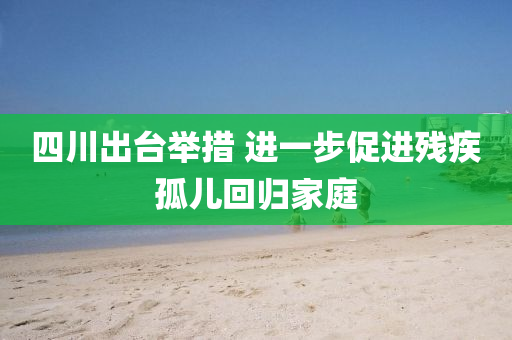 四川出台举措 进一步促进残疾孤儿回归家庭